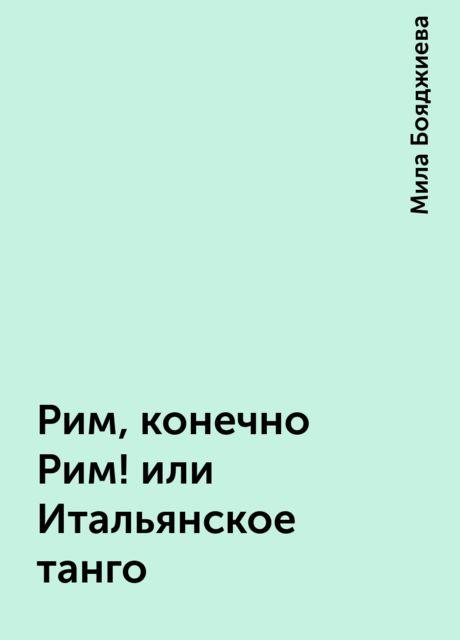 Мила Бояджиева

Рим, конечно Рим! или Итальянское танго